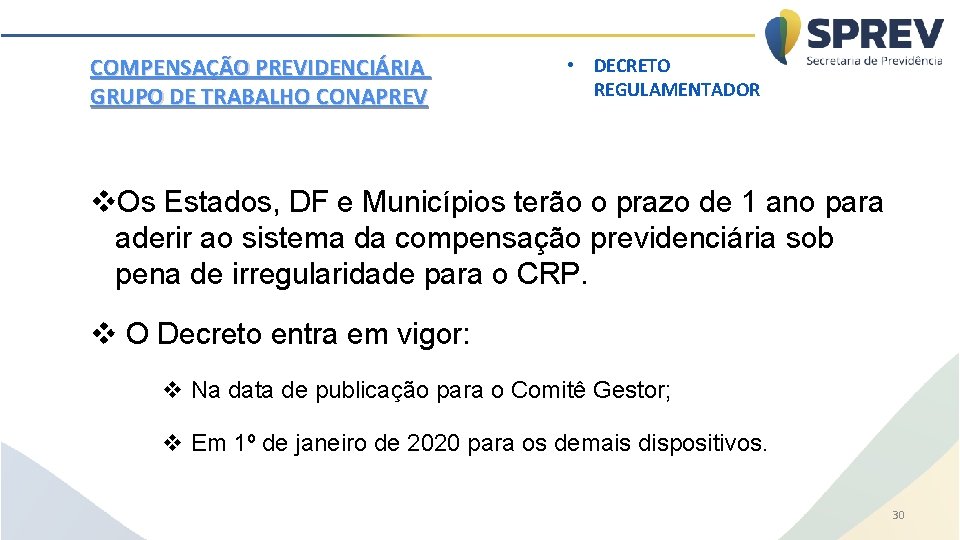 COMPENSAÇÃO PREVIDENCIÁRIA
GRUPO DE TRABALHO CONAPREV

• DECRETO REGULAMENTADOR

SPREV
Secretaria de Previdência

❖Os Estados, DF e Municípios terão o prazo de 1 ano para aderir ao sistema da compensação previdenciária sob pena de irregularidade para o CRP.

❖ O Decreto entra em vigor:

❖ Na data de publicação para o Comitê Gestor;

❖ Em 1º de janeiro de 2020 para os demais dispositivos.

30